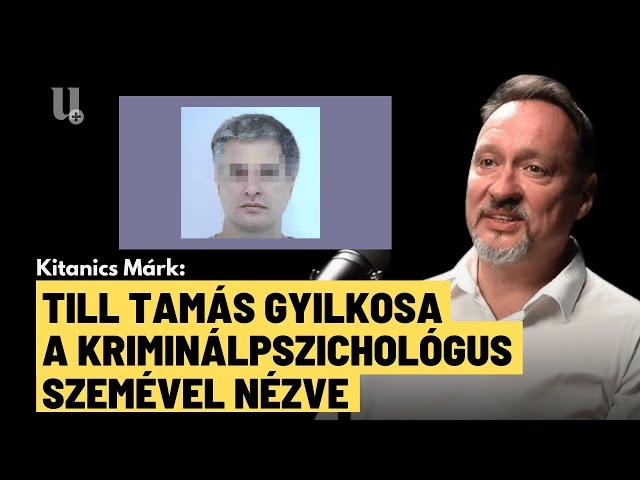 u+

Kitanics Márk:

TILL TAMÁS GYILKOSA A KRIMINÁLPSZICHOLÓGUS SZEMÉVEL NÉZVE